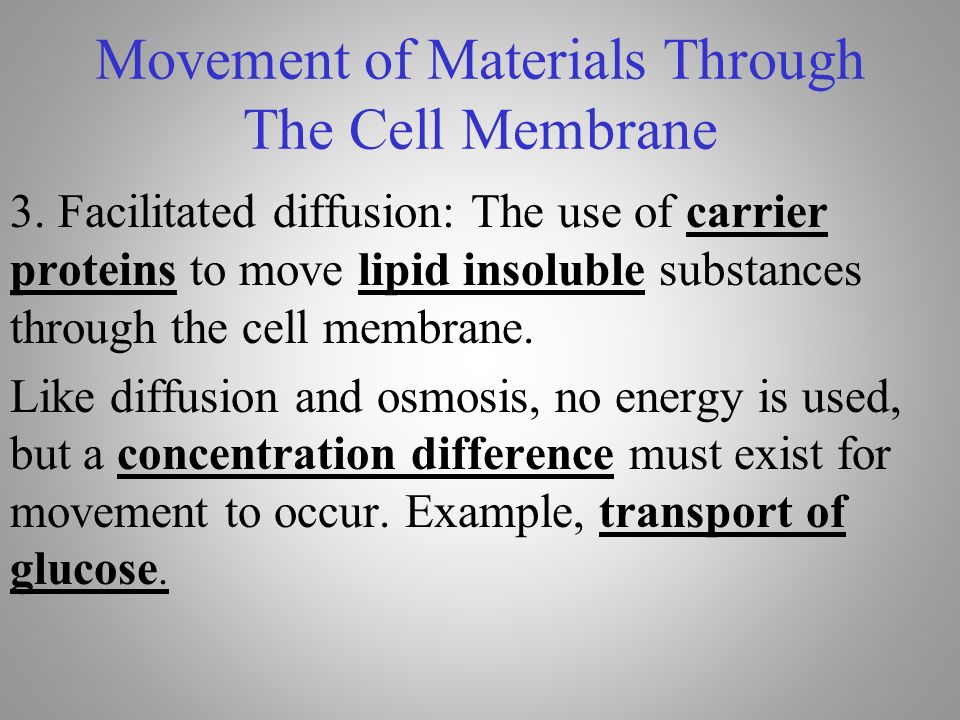 Movement of Materials Through The Cell Membrane

3. Facilitated diffusion: The use of carrier proteins to move lipid insoluble substances through the cell membrane.

Like diffusion and osmosis, no energy is used, but a concentration difference must exist for movement to occur. Example, transport of glucose.